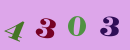 4 3 0 3